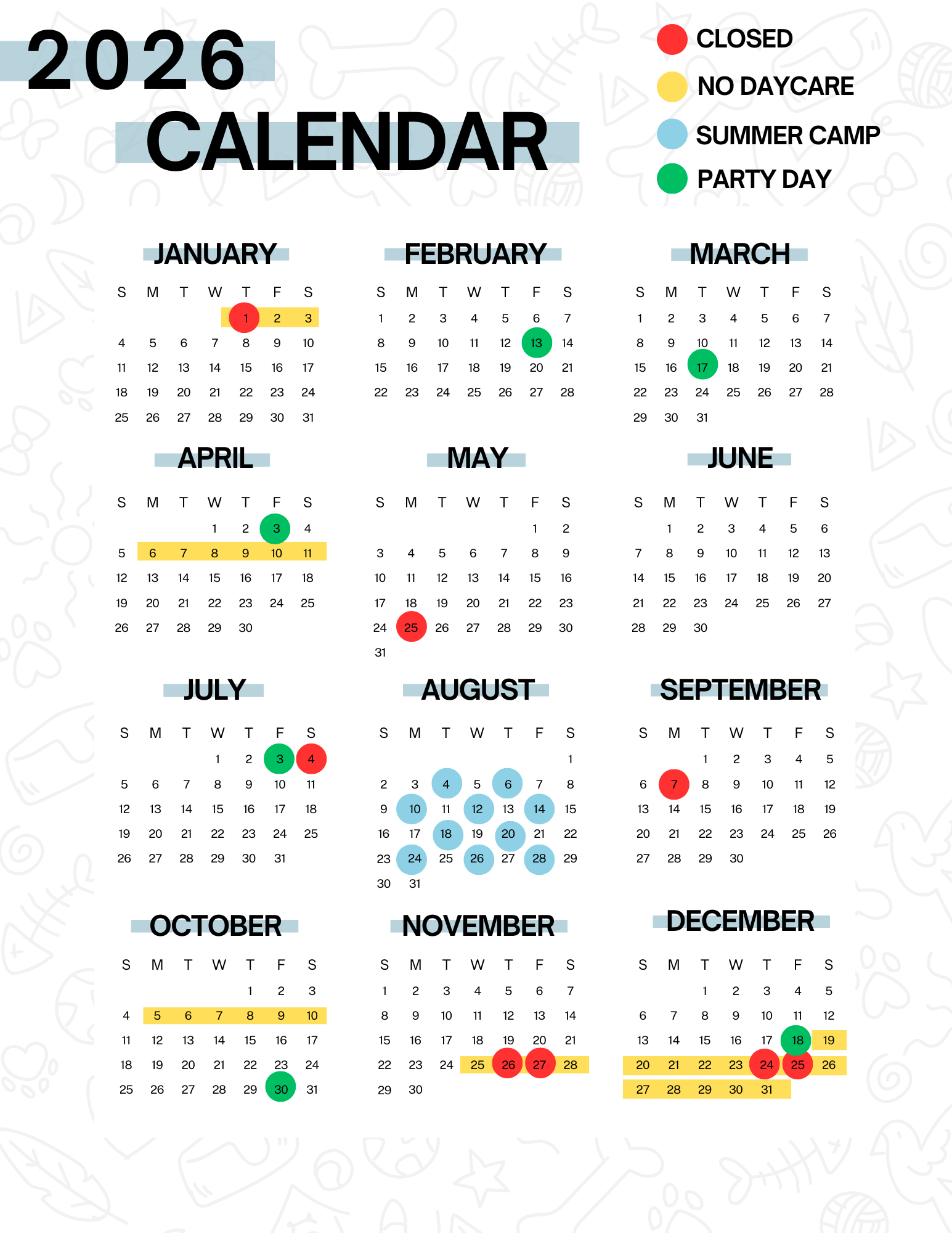 2026
CALENDAR

CLOSED
NO DAYCARE
SUMMER CAMP
PARTY DAY

JANUARY

| S | M | T | W | T | F | S |
|---|---|---|---|---|---|---|
| | | | | 1 | 2 | 3 |
| 4 | 5 | 6 | 7 | 8 | 9 | 10 |
| 11 | 12 | 13 | 14 | 15 | 16 | 17 |
| 18 | 19 | 20 | 21 | 22 | 23 | 24 |
| 25 | 26 | 27 | 28 | 29 | 30 | 31 |

FEBRUARY

| S | M | T | W | T | F | S |
|---|---|---|---|---|---|---|
| 1 | 2 | 3 | 4 | 5 | 6 | 7 |
| 8 | 9 | 10 | 11 | 12 | 13 | 14 |
| 15 | 16 | 17 | 18 | 19 | 20 | 21 |
| 22 | 23 | 24 | 25 | 26 | 27 | 28 |

MARCH

| S | M | T | W | T | F | S |
|---|---|---|---|---|---|---|
| 1 | 2 | 3 | 4 | 5 | 6 | 7 |
| 8 | 9 | 10 | 11 | 12 | 13 | 14 |
| 15 | 16 | 17 | 18 | 19 | 20 | 21 |
| 22 | 23 | 24 | 25 | 26 | 27 | 28 |
| 29 | 30 | 31 | | | | |

APRIL

| S | M | T | W | T | F | S |
|---|---|---|---|---|---|---|
| | | | 1 | 2 | 3 | 4 |
| 5 | 6 | 7 | 8 | 9 | 10 | 11 |
| 12 | 13 | 14 | 15 | 16 | 17 | 18 |
| 19 | 20 | 21 | 22 | 23 | 24 | 25 |
| 26 | 27 | 28 | 29 | 30 | | |

MAY

| S | M | T | W | T | F | S |
|---|---|---|---|---|---|---|
| | | | | | 1 | 2 |
| 3 | 4 | 5 | 6 | 7 | 8 | 9 |
| 10 | 11 | 12 | 13 | 14 | 15 | 16 |
| 17 | 18 | 19 | 20 | 21 | 22 | 23 |
| 24 | 25 | 26 | 27 | 28 | 29 | 30 |
| 31 | | | | | | |

JUNE

| S | M | T | W | T | F | S |
|---|---|---|---|---|---|---|
| | 1 | 2 | 3 | 4 | 5 | 6 |
| 7 | 8 | 9 | 10 | 11 | 12 | 13 |
| 14 | 15 | 16 | 17 | 18 | 19 | 20 |
| 21 | 22 | 23 | 24 | 25 | 26 | 27 |
| 28 | 29 | 30 | | | | |

JULY

| S | M | T | W | T | F | S |
|---|---|---|---|---|---|---|
| | | | 1 | 2 | 3 | 4 |
| 5 | 6 | 7 | 8 | 9 | 10 | 11 |
| 12 | 13 | 14 | 15 | 16 | 17 | 18 |
| 19 | 20 | 21 | 22 | 23 | 24 | 25 |
| 26 | 27 | 28 | 29 | 30 | 31 | |

AUGUST

| S | M | T | W | T | F | S |
|---|---|---|---|---|---|---|
| | | | | | | 1 |
| 2 | 3 | 4 | 5 | 6 | 7 | 8 |
| 9 | 10 | 11 | 12 | 13 | 14 | 15 |
| 16 | 17 | 18 | 19 | 20 | 21 | 22 |
| 23 | 24 | 25 | 26 | 27 | 28 | 29 |
| 30 | 31 | | | | | |

SEPTEMBER

| S | M | T | W | T | F | S |
|---|---|---|---|---|---|---|
| | | 1 | 2 | 3 | 4 | 5 |
| 6 | 7 | 8 | 9 | 10 | 11 | 12 |
| 13 | 14 | 15 | 16 | 17 | 18 | 19 |
| 20 | 21 | 22 | 23 | 24 | 25 | 26 |
| 27 | 28 | 29 | 30 | | | |

OCTOBER

| S | M | T | W | T | F | S |
|---|---|---|---|---|---|---|
| | | | | 1 | 2 | 3 |
| 4 | 5 | 6 | 7 | 8 | 9 | 10 |
| 11 | 12 | 13 | 14 | 15 | 16 | 17 |
| 18 | 19 | 20 | 21 | 22 | 23 | 24 |
| 25 | 26 | 27 | 28 | 29 | 30 | 31 |

NOVEMBER

| S | M | T | W | T | F | S |
|---|---|---|---|---|---|---|
| 1 | 2 | 3 | 4 | 5 | 6 | 7 |
| 8 | 9 | 10 | 11 | 12 | 13 | 14 |
| 15 | 16 | 17 | 18 | 19 | 20 | 21 |
| 22 | 23 | 24 | 25 | 26 | 27 | 28 |
| 29 | 30 | | | | | |

DECEMBER

| S | M | T | W | T | F | S |
|---|---|---|---|---|---|---|
| | | 1 | 2 | 3 | 4 | 5 |
| 6 | 7 | 8 | 9 | 10 | 11 | 12 |
| 13 | 14 | 15 | 16 | 17 | 18 | 19 |
| 20 | 21 | 22 | 23 | 24 | 25 | 26 |
| 27 | 28 | 29 | 30 | 31 | | |